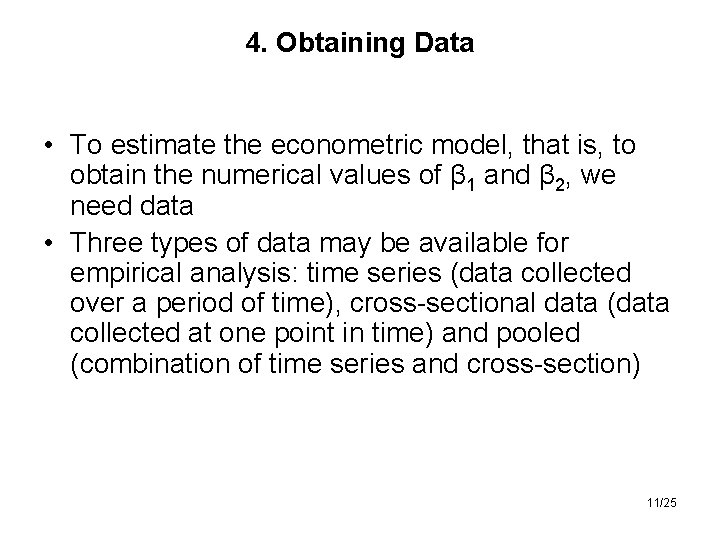 4. Obtaining Data

• To estimate the econometric model, that is, to obtain the numerical values of $\beta_1$ and $\beta_2$, we need data
• Three types of data may be available for empirical analysis: time series (data collected over a period of time), cross-sectional data (data collected at one point in time) and pooled (combination of time series and cross-section)

11/25